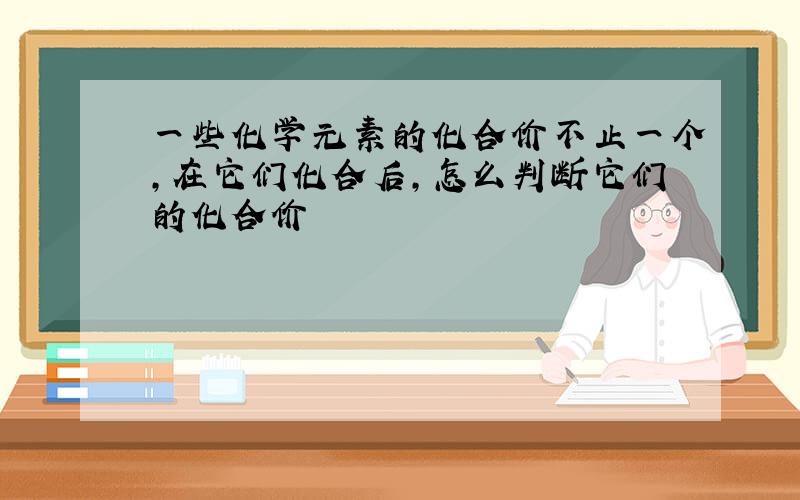 一些化学元素的化合价不止一个,在它们化合后,怎么判断它们的化合价